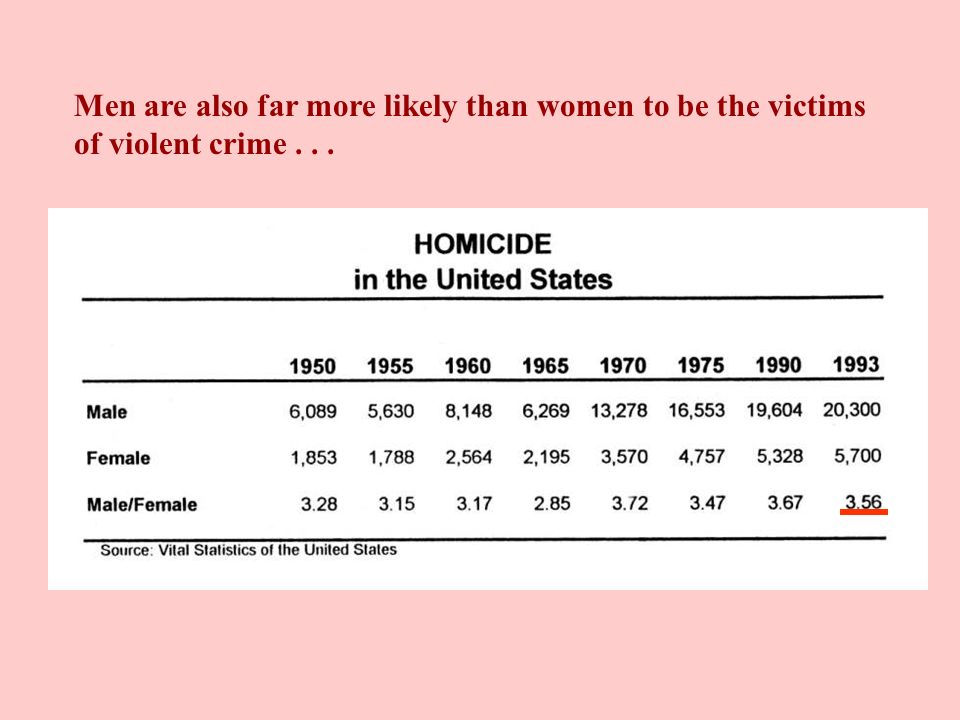 Men are also far more likely than women to be the victims of violent crime . . .

HOMICIDE
in the United States

| | 1950 | 1955 | 1960 | 1965 | 1970 | 1975 | 1990 | 1993 |
|---|---|---|---|---|---|---|---|---|
| Male | 6,089 | 5,630 | 8,148 | 6,269 | 13,278 | 16,553 | 19,604 | 20,300 |
| Female | 1,853 | 1,788 | 2,564 | 2,195 | 3,570 | 4,757 | 5,328 | 5,700 |
| Male/Female | 3.28 | 3.15 | 3.17 | 2.85 | 3.72 | 3.47 | 3.67 | 3.56 |

Source: Vital Statistics of the United States